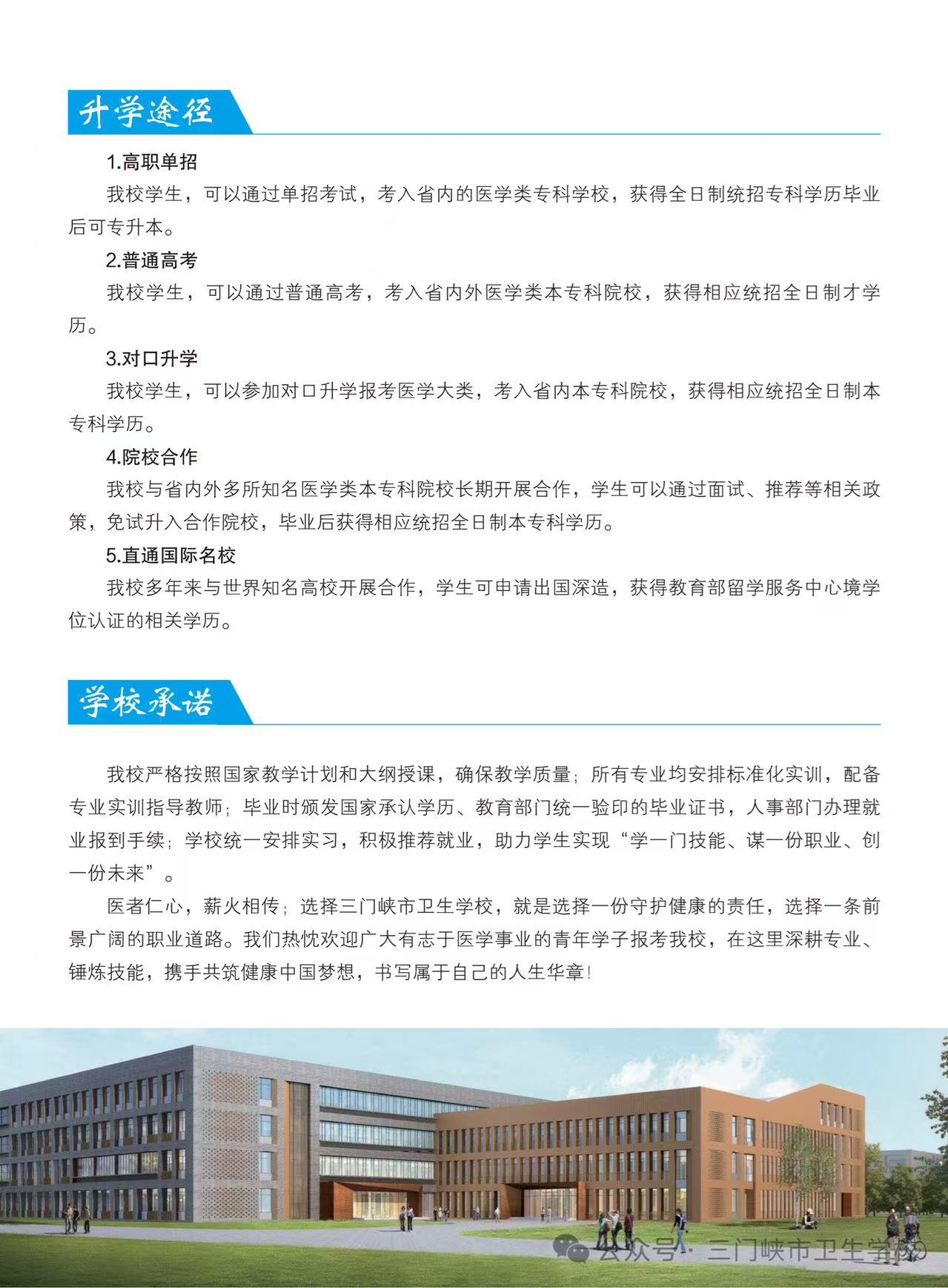 升学途径

1.高职单招

我校学生，可以通过单招考试，考入省内的医学类专科学校，获得全日制统招专科学历毕业后可专升本。

2.普通高考

我校学生，可以通过普通高考，考入省内外医学类本专科院校，获得相应统招全日制才学历。

3.对口升学

我校学生，可以参加对口升学报考医学大类，考入省内本专科院校，获得相应统招全日制本专科学历。

4.院校合作

我校与省内外多所知名医学类本专科院校长期开展合作，学生可以通过面试、推荐等相关政策，免试升入合作院校，毕业后获得相应统招全日制本专科学历。

5.直通国际名校

我校多年来与世界知名高校开展合作，学生可申请出国深造，获得教育部留学服务中心境学位认证的相关学历。

学校承诺

我校严格按照国家教学计划和大纲授课，确保教学质量；所有专业均安排标准化实训，配备专业实训指导教师；毕业时颁发国家承认学历、教育部门统一验印的毕业证书，人事部门办理就业报到手续；学校统一安排实习，积极推荐就业，助力学生实现“学一门技能、谋一份职业、创一份未来”。

医者仁心，薪火相传；选择三门峡市卫生学校，就是选择一份守护健康的责任，选择一条前景广阔的职业道路。我们热忱欢迎广大有志于医学事业的青年学子报考我校，在这里深耕专业、锤炼技能，携手共筑健康中国梦想，书写属于自己的人生华章！

公众号·三门峡市卫生学校